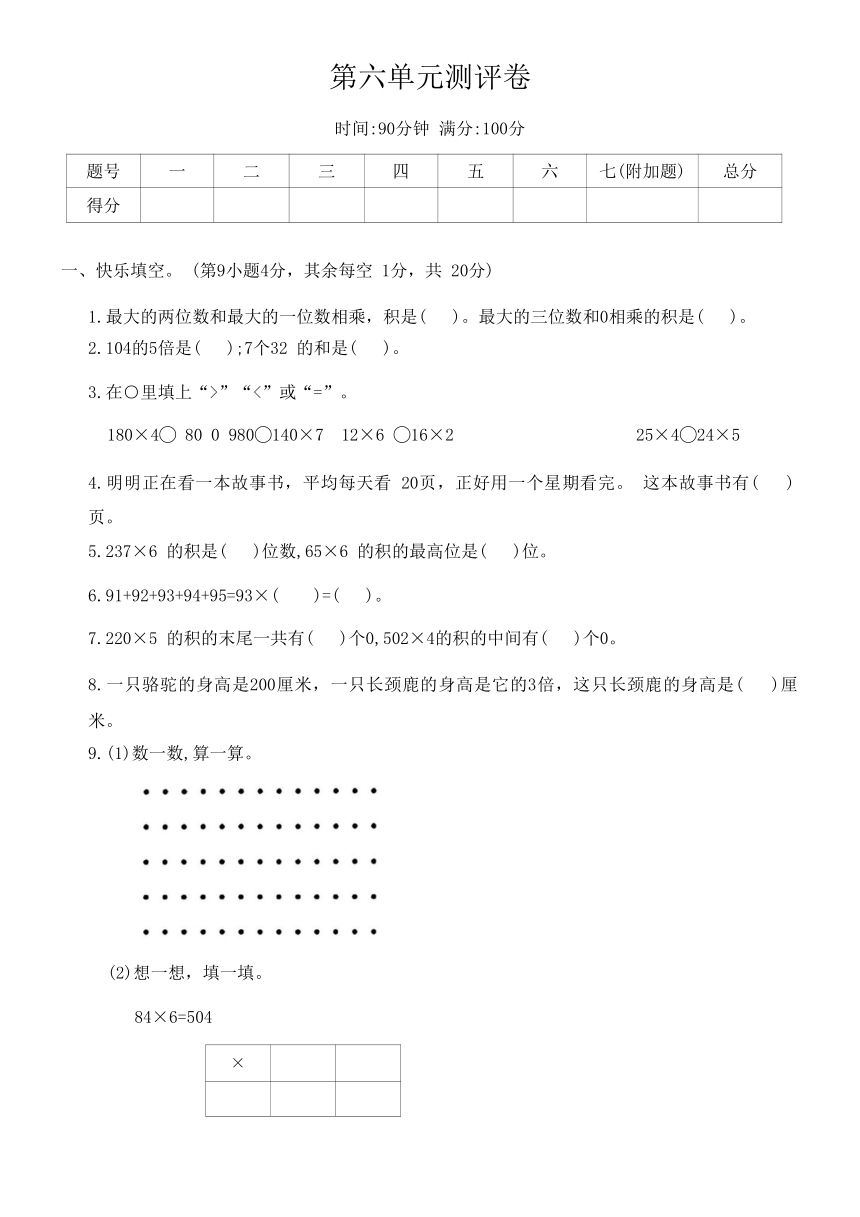 第六单元测评卷

时间:90分钟 满分:100分

| 题号 | 一 | 二 | 三 | 四 | 五 | 六 | 七(附加题) | 总分 |
|---|---|---|---|---|---|---|---|---|
| 得分 | | | | | | | | |

一、快乐填空。（第9小题4分，其余每空 1分，共 20分）

1.最大的两位数和最大的一位数相乘，积是(　 )。最大的三位数和0相乘的积是(　 )。

2.104的5倍是(　 );7个32 的和是(　 )。

3.在○里填上“>”“<”或“=”。

180×4○ 80 0 980○140×7 12×6 ○16×2 25×4○24×5

4.明明正在看一本故事书，平均每天看 20页，正好用一个星期看完。 这本故事书有(　 )页。

5.237×6 的积是(　 )位数,65×6 的积的最高位是(　 )位。

6.91+92+93+94+95=93×(　 )=(　 )。

7.220×5 的积的末尾一共有(　 )个0,502×4的积的中间有(　 )个0。

8.一只骆驼的身高是200厘米，一只长颈鹿的身高是它的3倍，这只长颈鹿的身高是(　 )厘米。

9.(1)数一数,算一算。

(2)想一想，填一填。

84×6=504

| × | | |
|---|---|---|
| | | |